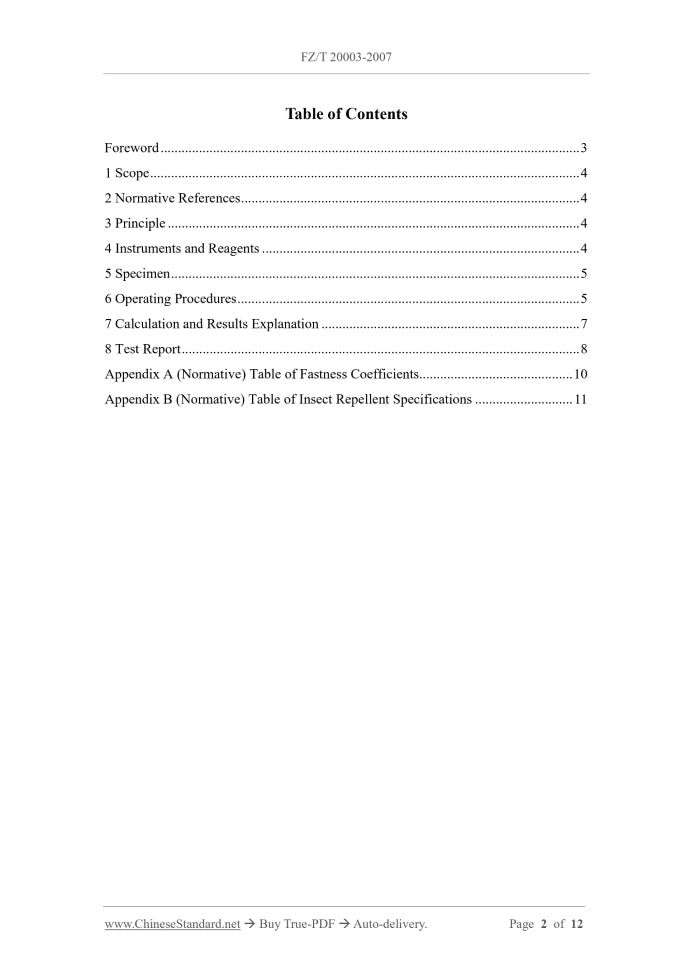 FZ/T 20003-2007

Table of Contents

Foreword 3
1 Scope 4
2 Normative References 4
3 Principle 4
4 Instruments and Reagents 4
5 Specimen 5
6 Operating Procedures 5
7 Calculation and Results Explanation 7
8 Test Report 8
Appendix A (Normative) Table of Fastness Coefficients 10
Appendix B (Normative) Table of Insect Repellent Specifications 11

www.ChineseStandard.net → Buy True-PDF → Auto-delivery. Page 2 of 12